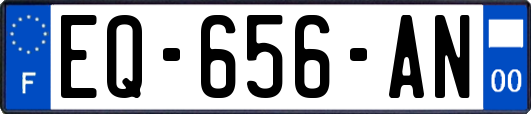 F
EQ-656-AN
00